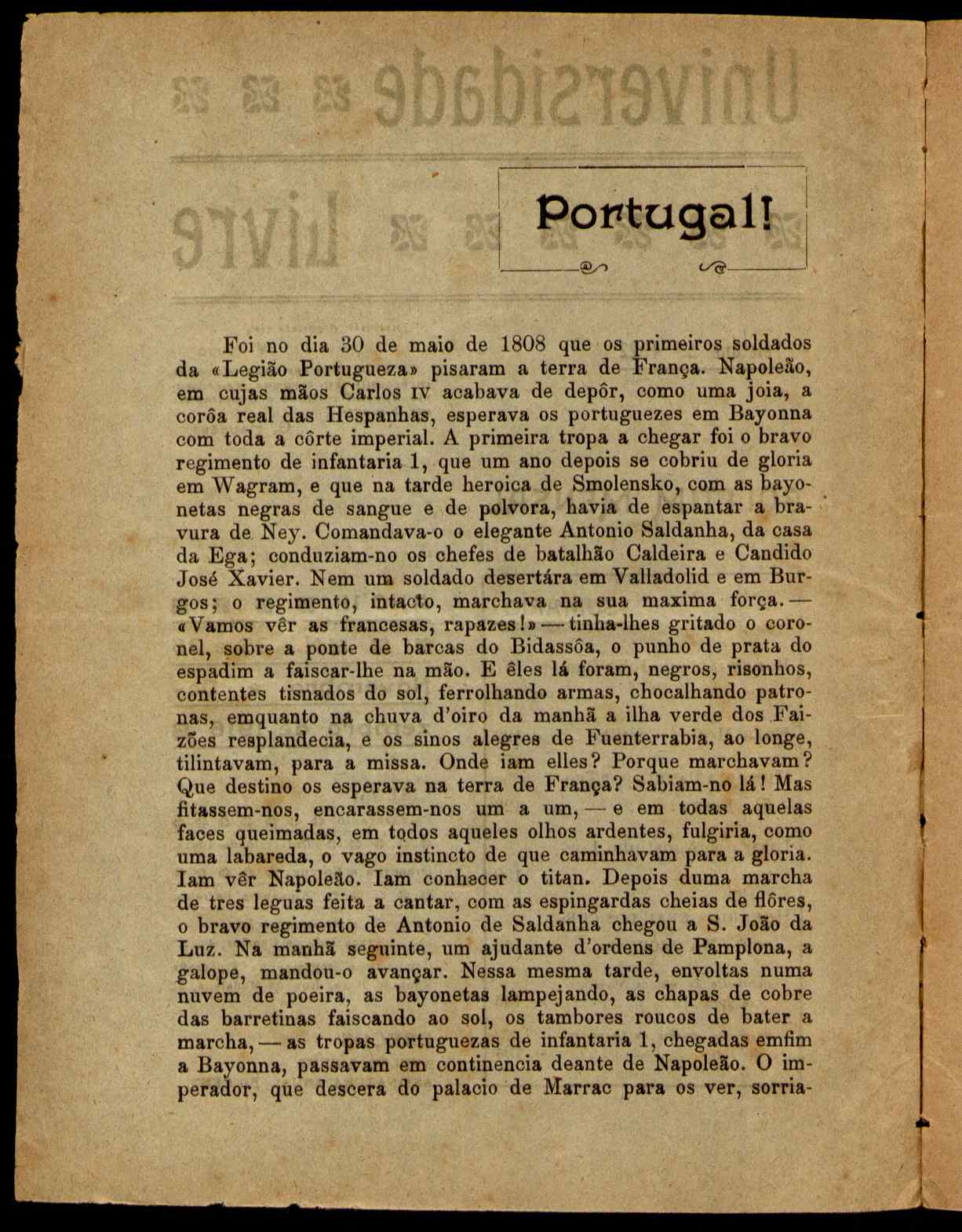 Portugal!

Foi no dia 30 de maio de 1808 que os primeiros soldados da «Legião Portugueza» pisaram a terra de França. Napoleão, em cujas mãos Carlos IV acabava de depôr, como uma joia, a corôa real das Hespanhas, esperava os portuguezes em Bayonna com toda a côrte imperial. A primeira tropa a chegar foi o bravo regimento de infantaria 1, que um ano depois se cobriu de gloria em Wagram, e que na tarde heroica de Smolensko, com as bayonetas negras de sangue e de polvora, havia de espantar a bravura de Ney. Comandava-o o elegante Antonio Saldanha, da casa da Ega; conduziam-no os chefes de batalhão Caldeira e Candido José Xavier. Nem um soldado desertára em Valladolid e em Burgos; o regimento, intacto, marchava na sua maxima força. — «Vamos vêr as francesas, rapazes!» — tinha-lhes gritado o coronel, sobre a ponte de barcas do Bidassôa, o punho de prata do espadim a faiscar-lhe na mão. E êles lá foram, negros, risonhos, contentes tisnados do sol, ferrolhando armas, chocalhando patronas, emquanto na chuva d'oiro da manhã a ilha verde dos Faizões resplandecia, e os sinos alegres de Fuenterrabia, ao longe, tilintavam, para a missa. Onde iam elles? Porque marchavam? Que destino os esperava na terra de França? Sabiam-no lá! Mas fitassem-nos, encarassem-nos um a um, — e em todas aquelas faces queimadas, em todos aqueles olhos ardentes, fulgiria, como uma labareda, o vago instincto de que caminhavam para a gloria. Iam vêr Napoleão. Iam conhecer o titan. Depois duma marcha de tres leguas feita a cantar, com as espingardas cheias de flôres, o bravo regimento de Antonio de Saldanha chegou a S. João da Luz. Na manhã seguinte, um ajudante d'ordens de Pamplona, a galope, mandou-o avançar. Nessa mesma tarde, envoltas numa nuvem de poeira, as bayonetas lampejando, as chapas de cobre das barretinas faiscando ao sol, os tambores roucos de bater a marcha, — as tropas portuguezas de infantaria 1, chegadas emfim a Bayonna, passavam em continencia deante de Napoleão. O imperador, que descera do palacio de Marrac para os ver, sorria-